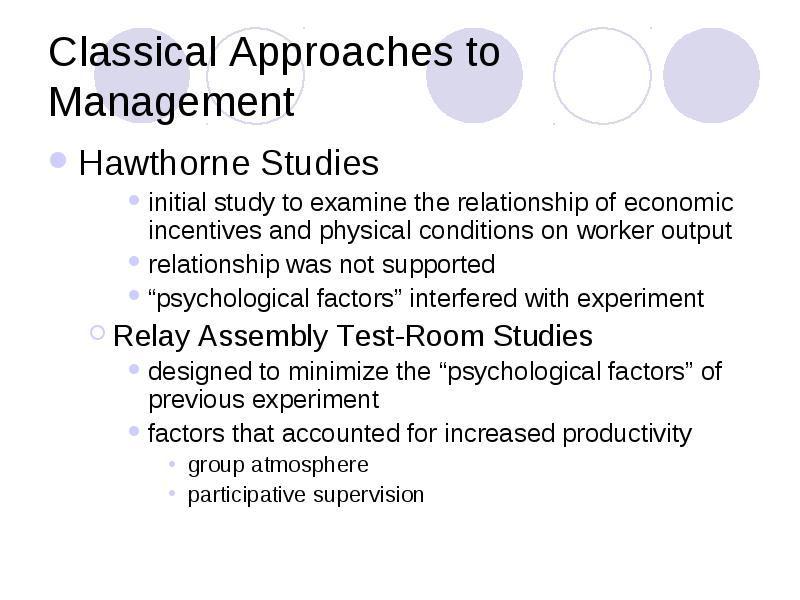 Classical Approaches to Management

Hawthorne Studies

initial study to examine the relationship of economic incentives and physical conditions on worker output

relationship was not supported

“psychological factors” interfered with experiment

Relay Assembly Test-Room Studies

designed to minimize the “psychological factors” of previous experiment

factors that accounted for increased productivity

group atmosphere

participative supervision